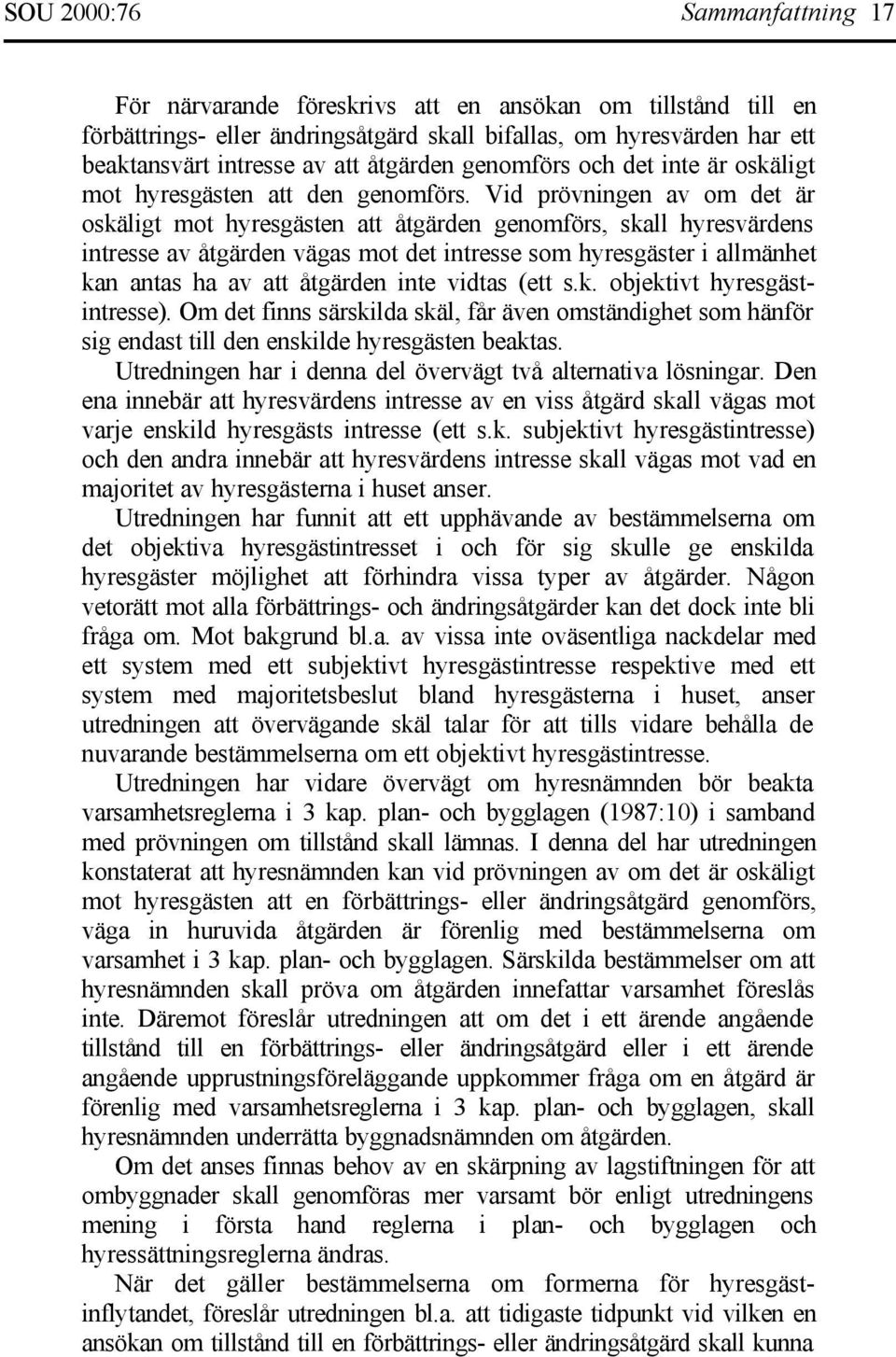 SOU 2000:76 Sammanfattning 17

För närvarande föreskrivs att en ansökan om tillstånd till en förbättrings- eller ändringsåtgärd skall bifallas, om hyresvärden har ett beaktansvärt intresse av att åtgärden genomförs och det inte är oskäligt mot hyresgästen att den genomförs. Vid prövningen av om det är oskäligt mot hyresgästen att åtgärden genomförs, skall hyresvärdens intresse av åtgärden vägas mot det intresse som hyresgäster i allmänhet kan antas ha av att åtgärden inte vidtas (ett s.k. objektivt hyresgästintresse). Om det finns särskilda skäl, får även omständighet som hänför sig endast till den enskilde hyresgästen beaktas.

Utredningen har i denna del övervägt två alternativa lösningar. Den ena innebär att hyresvärdens intresse av en viss åtgärd skall vägas mot varje enskild hyresgästs intresse (ett s.k. subjektivt hyresgästintresse) och den andra innebär att hyresvärdens intresse skall vägas mot vad en majoritet av hyresgästerna i huset anser.

Utredningen har funnit att ett upphävande av bestämmelserna om det objektiva hyresgästintresset i och för sig skulle ge enskilda hyresgäster möjlighet att förhindra vissa typer av åtgärder. Någon vetorätt mot alla förbättrings- och ändringsåtgärder kan det dock inte bli fråga om. Mot bakgrund bl.a. av vissa inte oväsentliga nackdelar med ett system med ett subjektivt hyresgästintresse respektive med ett system med majoritetsbeslut bland hyresgästerna i huset, anser utredningen att övervägande skäl talar för att tills vidare behålla de nuvarande bestämmelserna om ett objektivt hyresgästintresse.

Utredningen har vidare övervägt om hyresnämnden bör beakta varsamhetsreglerna i 3 kap. plan- och bygglagen (1987:10) i samband med prövningen om tillstånd skall lämnas. I denna del har utredningen konstaterat att hyresnämnden kan vid prövningen av om det är oskäligt mot hyresgästen att en förbättrings- eller ändringsåtgärd genomförs, väga in huruvida åtgärden är förenlig med bestämmelserna om varsamhet i 3 kap. plan- och bygglagen. Särskilda bestämmelser om att hyresnämnden skall pröva om åtgärden innefattar varsamhet föreslås inte. Däremot föreslår utredningen att om det i ett ärende angående tillstånd till en förbättrings- eller ändringsåtgärd eller i ett ärende angående upprustningsföreläggande uppkommer fråga om en åtgärd är förenlig med varsamhetsreglerna i 3 kap. plan- och bygglagen, skall hyresnämnden underrätta byggnadsnämnden om åtgärden.

Om det anses finnas behov av en skärpning av lagstiftningen för att ombyggnader skall genomföras mer varsamt bör enligt utredningens mening i första hand reglerna i plan- och bygglagen och hyressättningsreglerna ändras.

När det gäller bestämmelserna om formerna för hyresgästinflytandet, föreslår utredningen bl.a. att tidigaste tidpunkt vid vilken en ansökan om tillstånd till en förbättrings- eller ändringsåtgärd skall kunna